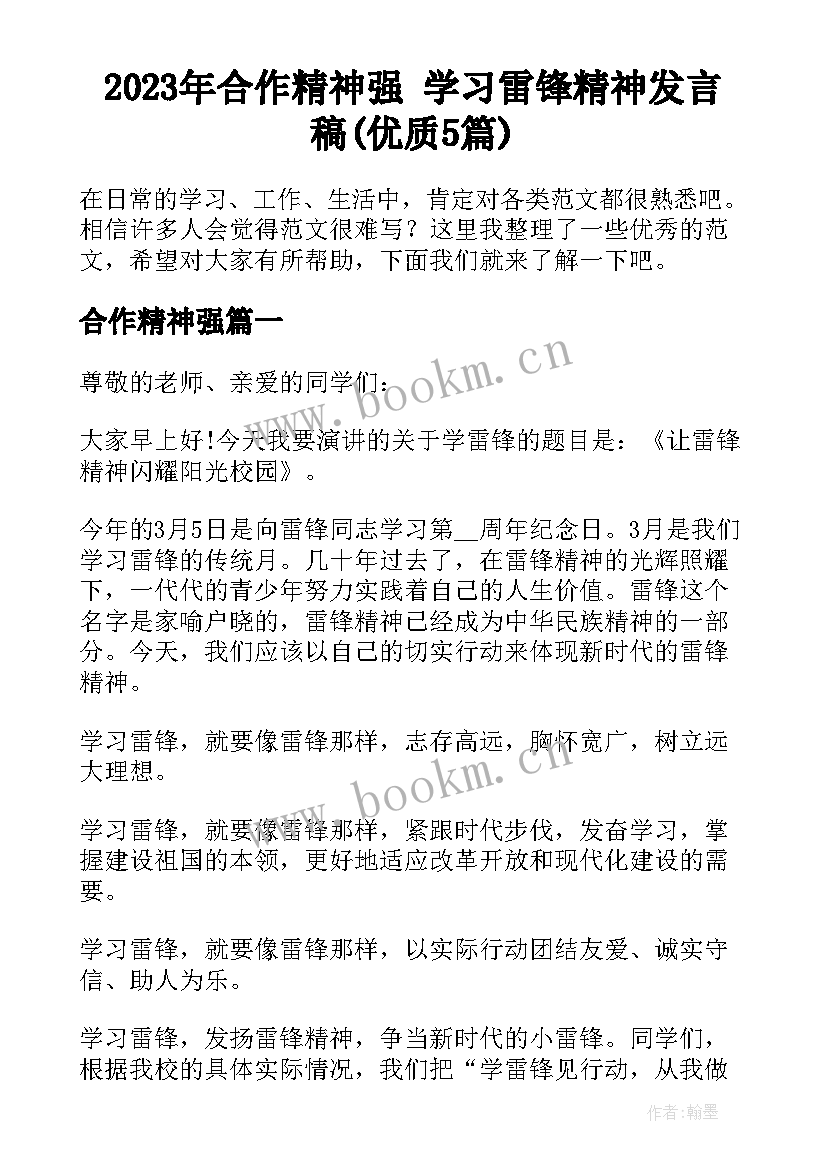 2023年合作精神强 学习雷锋精神发言稿(优质5篇)

在日常的学习、工作、生活中，肯定对各类范文都很熟悉吧。相信许多人会觉得范文很难写？这里我整理了一些优秀的范文，希望对大家有所帮助，下面我们就来了解一下吧。

合作精神强篇一

尊敬的老师、亲爱的同学们：

大家早上好!今天我要演讲的关于学雷锋的题目是：《让雷锋精神闪耀阳光校园》。

今年的3月5日是向雷锋同志学习第__周年纪念日。3月是我们学习雷锋的传统月。几十年过去了，在雷锋精神的光辉照耀下，一代代的青少年努力实践着自己的人生价值。雷锋这个名字是家喻户晓的，雷锋精神已经成为中华民族精神的一部分。今天，我们应该以自己的切实行动来体现新时代的雷锋精神。

学习雷锋，就要像雷锋那样，志存高远，胸怀宽广，树立远大理想。

学习雷锋，就要像雷锋那样，紧跟时代步伐，发奋学习，掌握建设祖国的本领，更好地适应改革开放和现代化建设的需要。

学习雷锋，就要像雷锋那样，以实际行动团结友爱、诚实守信、助人为乐。

学习雷锋，发扬雷锋精神，争当新时代的小雷锋。同学们，根据我校的具体实际情况，我们把“学雷锋见行动，从我做

www.bookm.cn

www.bookm.cn

作者:翰墨